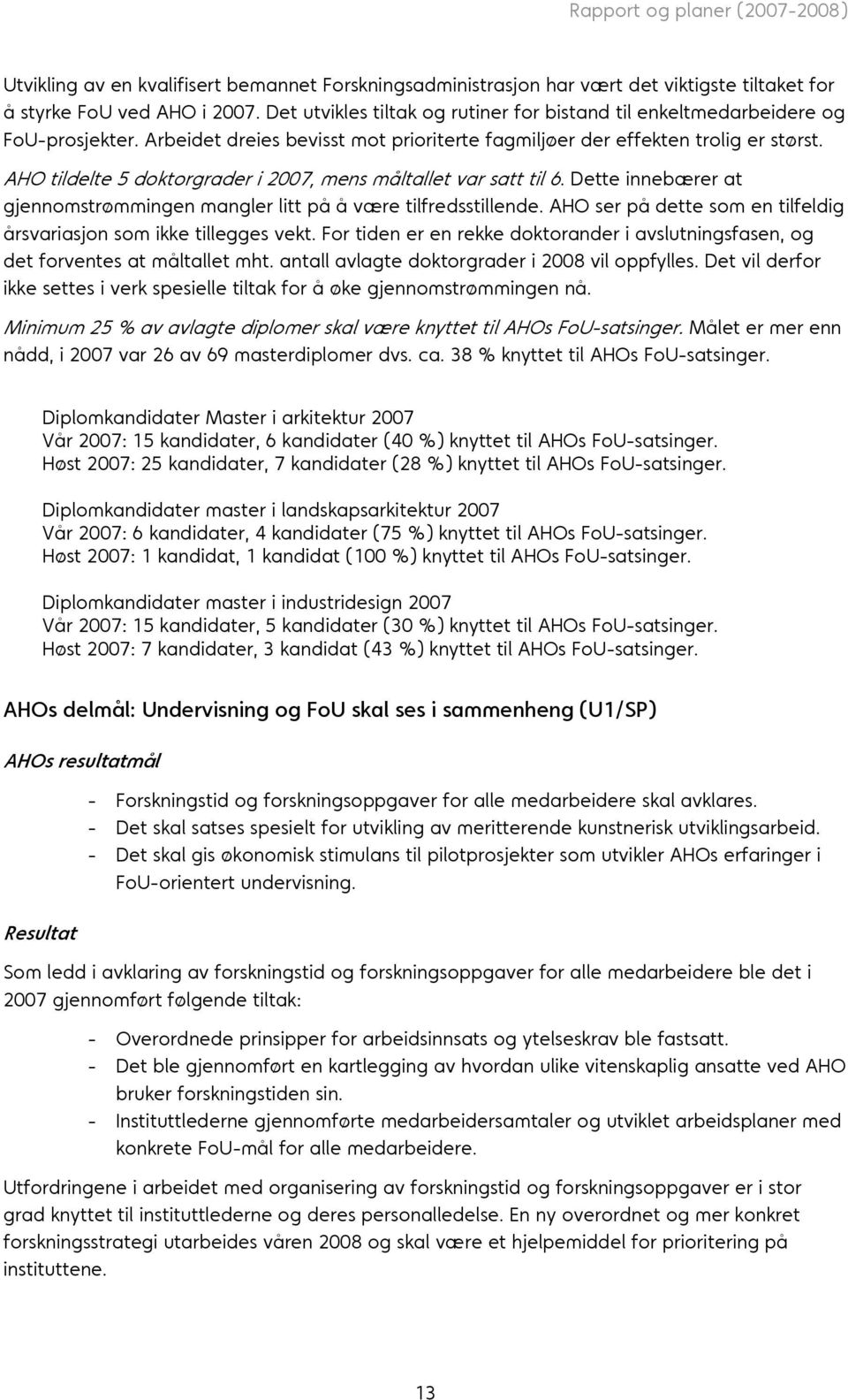 Rapport og planer (2007-2008)

Utvikling av en kvalifisert bemannet Forskningsadministrasjon har vært det viktigste tiltaket for å styrke FoU ved AHO i 2007. Det utvikles tiltak og rutiner for bistand til enkeltmedarbeidere og FoU-prosjekter. Arbeidet dreies bevisst mot prioriterte fagmiljøer der effekten trolig er størst.

AHO tildelte 5 doktorgrader i 2007, mens måltallet var satt til 6. Dette innebærer at gjennomstrømmingen mangler litt på å være tilfredsstillende. AHO ser på dette som en tilfeldig årsvariasjon som ikke tillegges vekt. For tiden er en rekke doktorander i avslutningsfasen, og det forventes at måltallet mht. antall avlagte doktorgrader i 2008 vil oppfylles. Det vil derfor ikke settes i verk spesielle tiltak for å øke gjennomstrømmingen nå.

Minimum 25 % av avlagte diplomer skal være knyttet til AHOs FoU-satsinger. Målet er mer enn nådd, i 2007 var 26 av 69 masterdiplomer dvs. ca. 38 % knyttet til AHOs FoU-satsinger.

Diplomkandidater Master i arkitektur 2007
Vår 2007: 15 kandidater, 6 kandidater (40 %) knyttet til AHOs FoU-satsinger.
Høst 2007: 25 kandidater, 7 kandidater (28 %) knyttet til AHOs FoU-satsinger.

Diplomkandidater master i landskapsarkitektur 2007
Vår 2007: 6 kandidater, 4 kandidater (75 %) knyttet til AHOs FoU-satsinger.
Høst 2007: 1 kandidat, 1 kandidat (100 %) knyttet til AHOs FoU-satsinger.

Diplomkandidater master i industridesign 2007
Vår 2007: 15 kandidater, 5 kandidater (30 %) knyttet til AHOs FoU-satsinger.
Høst 2007: 7 kandidater, 3 kandidat (43 %) knyttet til AHOs FoU-satsinger.

AHOs delmål: Undervisning og FoU skal ses i sammenheng (U1/SP)

AHOs resultatmål

- Forskningstid og forskningsoppgaver for alle medarbeidere skal avklares.
- Det skal satses spesielt for utvikling av meritterende kunstnerisk utviklingsarbeid.
- Det skal gis økonomisk stimulans til pilotprosjekter som utvikler AHOs erfaringer i FoU-orientert undervisning.

Resultat

Som ledd i avklaring av forskningstid og forskningsoppgaver for alle medarbeidere ble det i 2007 gjennomført følgende tiltak:

- Overordnede prinsipper for arbeidsinnsats og ytelseskrav ble fastsatt.
- Det ble gjennomført en kartlegging av hvordan ulike vitenskaplig ansatte ved AHO bruker forskningstiden sin.
- Instituttlederne gjennomførte medarbeidersamtaler og utviklet arbeidsplaner med konkrete FoU-mål for alle medarbeidere.

Utfordringene i arbeidet med organisering av forskningstid og forskningsoppgaver er i stor grad knyttet til instituttlederne og deres personalledelse. En ny overordnet og mer konkret forskningsstrategi utarbeides våren 2008 og skal være et hjelpemiddel for prioritering på instituttene.

13